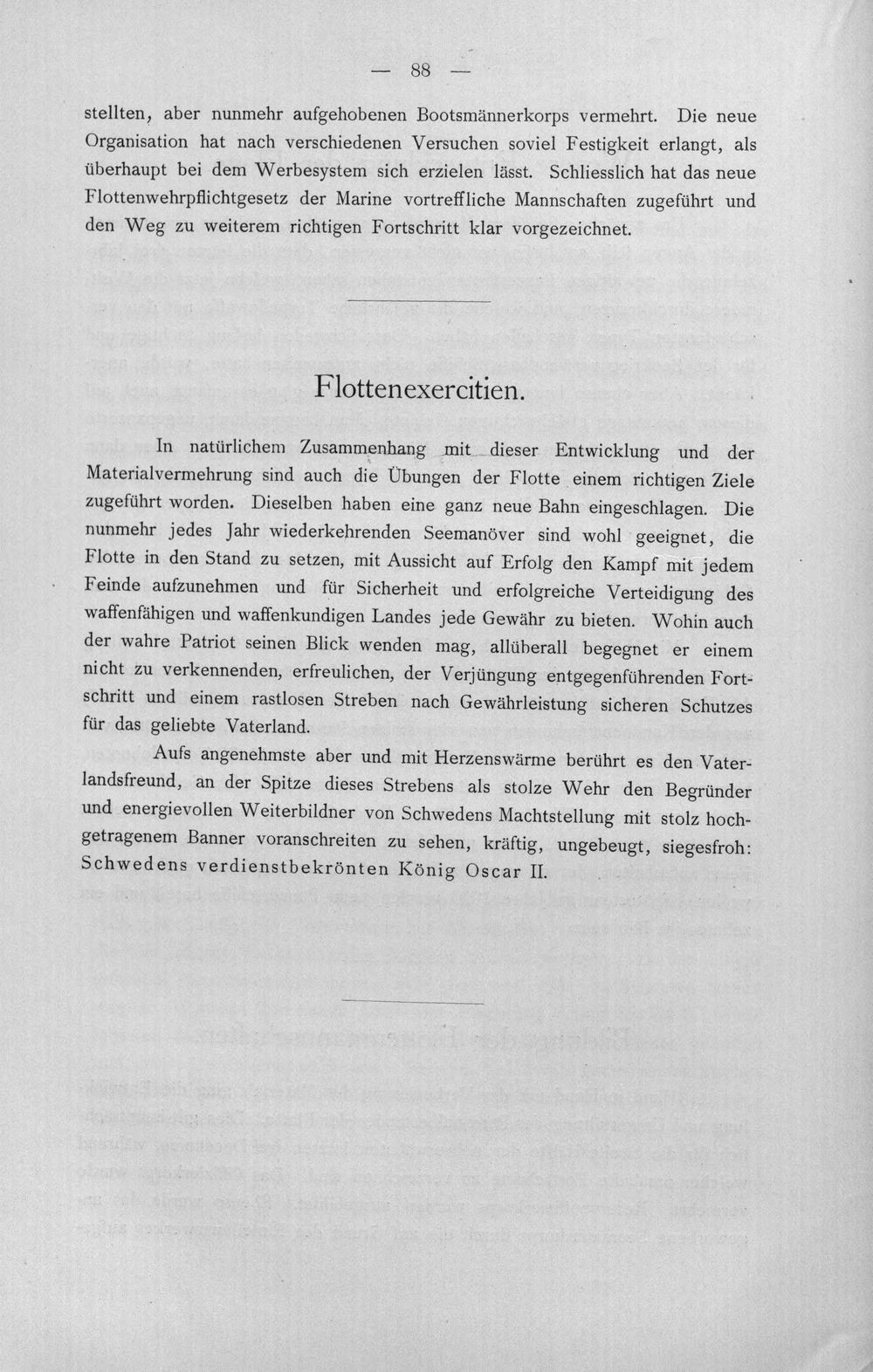 — 88 —

stellten, aber nunmehr aufgehobenen Bootsmännerkorps vermehrt. Die neue Organisation hat nach verschiedenen Versuchen soviel Festigkeit erlangt, als überhaupt bei dem Werbesystem sich erzielen lässt. Schliesslich hat das neue Flottenwehrpflichtgesetz der Marine vortreffliche Mannschaften zugeführt und den Weg zu weiterem richtigen Fortschritt klar vorgezeichnet.

Flottenexercitien.

In natürlichem Zusammenhang mit dieser Entwicklung und der Materialvermehrung sind auch die Übungen der Flotte einem richtigen Ziele zugeführt worden. Dieselben haben eine ganz neue Bahn eingeschlagen. Die nunmehr jedes Jahr wiederkehrenden Seemanöver sind wohl geeignet, die Flotte in den Stand zu setzen, mit Aussicht auf Erfolg den Kampf mit jedem Feinde aufzunehmen und für Sicherheit und erfolgreiche Verteidigung des waffenfähigen und waffenkundigen Landes jede Gewähr zu bieten. Wohin auch der wahre Patriot seinen Blick wenden mag, allüberall begegnet er einem nicht zu verkennenden, erfreulichen, der Verjüngung entgegenführenden Fortschritt und einem rastlosen Streben nach Gewährleistung sicheren Schutzes für das geliebte Vaterland.

Aufs angenehmste aber und mit Herzenswärme berührt es den Vaterlandsfreund, an der Spitze dieses Strebens als stolze Wehr den Begründer und energievollen Weiterbildner von Schwedens Machtstellung mit stolz hochgetragenem Banner voranschreiten zu sehen, kräftig, ungebeugt, siegesfroh: Schwedens verdienstbekrönten König Oscar II.